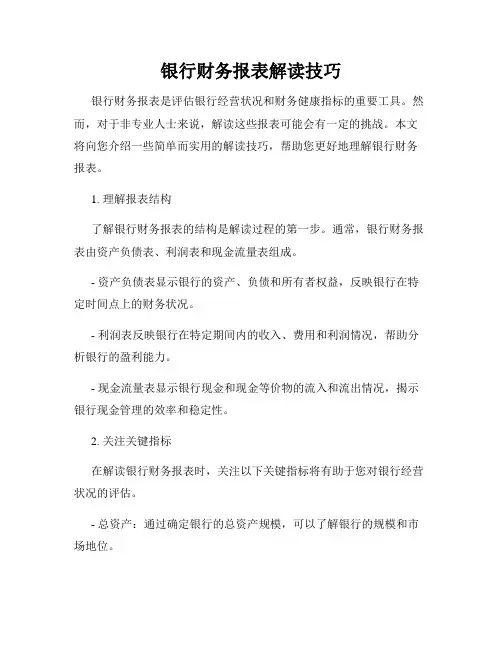 银行财务报表解读技巧

银行财务报表是评估银行经营状况和财务健康指标的重要工具。然而，对于非专业人士来说，解读这些报表可能会有一定的挑战。本文将向您介绍一些简单而实用的解读技巧，帮助您更好地理解银行财务报表。

1. 理解报表结构

了解银行财务报表的结构是解读过程的第一步。通常，银行财务报表由资产负债表、利润表和现金流量表组成。

- 资产负债表显示银行的资产、负债和所有者权益，反映银行在特定时间点上的财务状况。

- 利润表反映银行在特定期间内的收入、费用和利润情况，帮助分析银行的盈利能力。

- 现金流量表显示银行现金和现金等价物的流入和流出情况，揭示银行现金管理的效率和稳定性。

2. 关注关键指标

在解读银行财务报表时，关注以下关键指标将有助于您对银行经营状况的评估。

- 总资产：通过确定银行的总资产规模，可以了解银行的规模和市场地位。